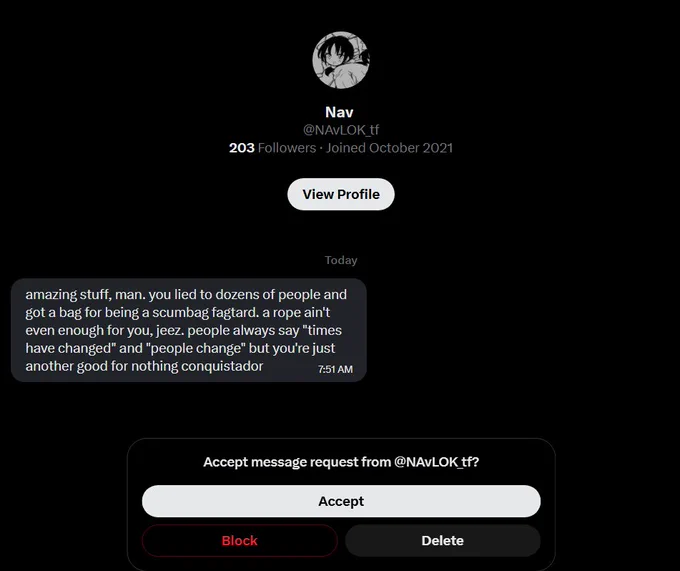 Nav
@NAvLOK_tf
203 Followers · Joined October 2021

View Profile

Today

amazing stuff, man. you lied to dozens of people and got a bag for being a scumbag fagtard. a rope ain't even enough for you, jeez. people always say "times have changed" and "people change" but you're just another good for nothing conquistador 7:51 AM

Accept message request from @NAvLOK_tf?

Accept

Block

Delete